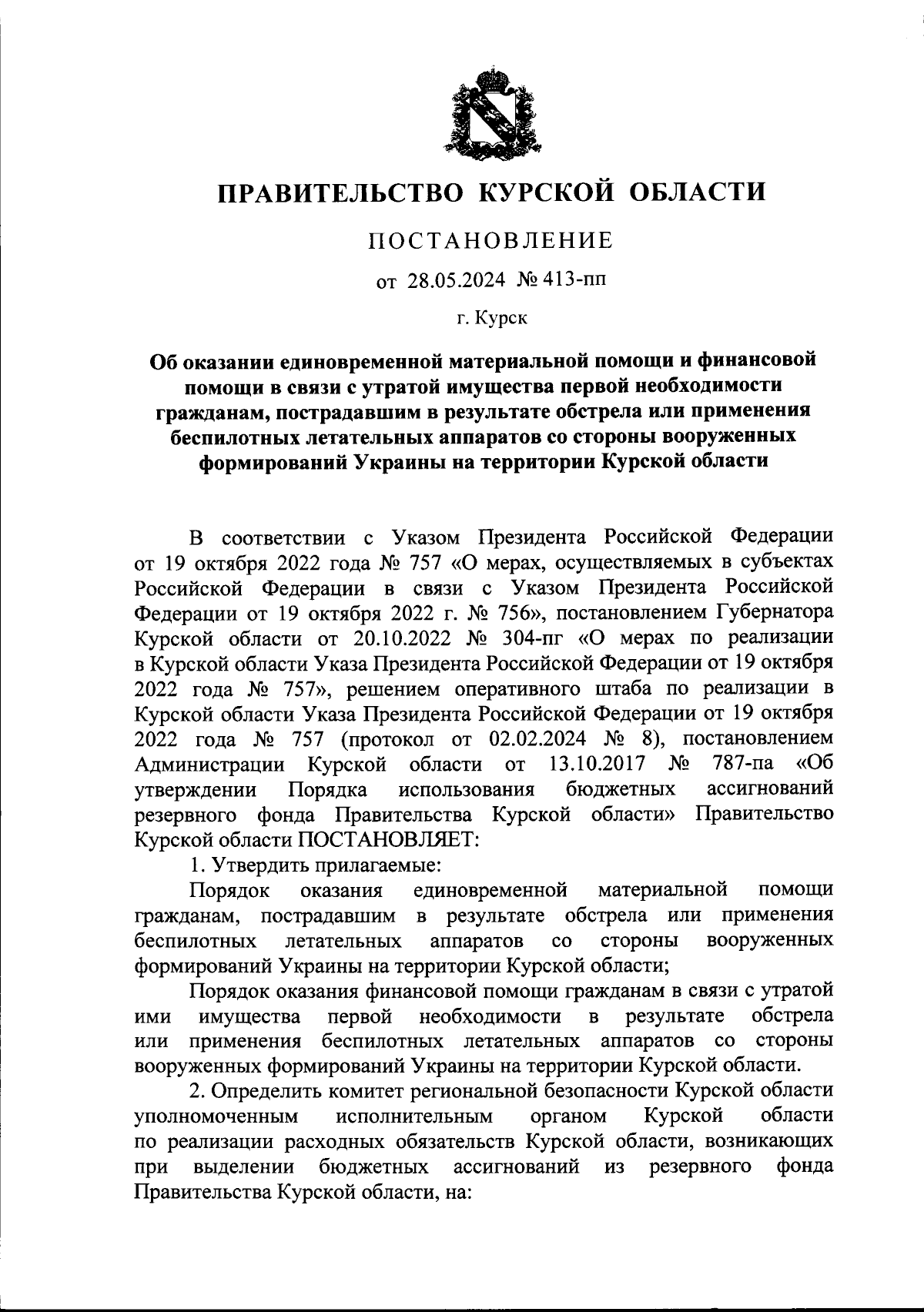 ПРАВИТЕЛЬСТВО КУРСКОЙ ОБЛАСТИ

ПОСТАНОВЛЕНИЕ

от 28.05.2024 № 413-пп

г. Курск

Об оказании единовременной материальной помощи и финансовой помощи в связи с утратой имущества первой необходимости гражданам, пострадавшим в результате обстрела или применения беспилотных летательных аппаратов со стороны вооруженных формирований Украины на территории Курской области

В соответствии с Указом Президента Российской Федерации от 19 октября 2022 года № 757 «О мерах, осуществляемых в субъектах Российской Федерации в связи с Указом Президента Российской Федерации от 19 октября 2022 г. № 756», постановлением Губернатора Курской области от 20.10.2022 № 304-пг «О мерах по реализации в Курской области Указа Президента Российской Федерации от 19 октября 2022 года № 757», решением оперативного штаба по реализации в Курской области Указа Президента Российской Федерации от 19 октября 2022 года № 757 (протокол от 02.02.2024 № 8), постановлением Администрации Курской области от 13.10.2017 № 787-па «Об утверждении Порядка использования бюджетных ассигнований резервного фонда Правительства Курской области» Правительство Курской области ПОСТАНОВЛЯЕТ:

1. Утвердить прилагаемые:

Порядок оказания единовременной материальной помощи гражданам, пострадавшим в результате обстрела или применения беспилотных летательных аппаратов со стороны вооруженных формирований Украины на территории Курской области;

Порядок оказания финансовой помощи гражданам в связи с утратой ими имущества первой необходимости в результате обстрела или применения беспилотных летательных аппаратов со стороны вооруженных формирований Украины на территории Курской области.

2. Определить комитет региональной безопасности Курской области уполномоченным исполнительным органом Курской области по реализации расходных обязательств Курской области, возникающих при выделении бюджетных ассигнований из резервного фонда Правительства Курской области, на: